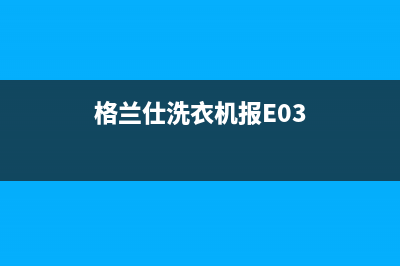 格兰仕洗衣机报E03